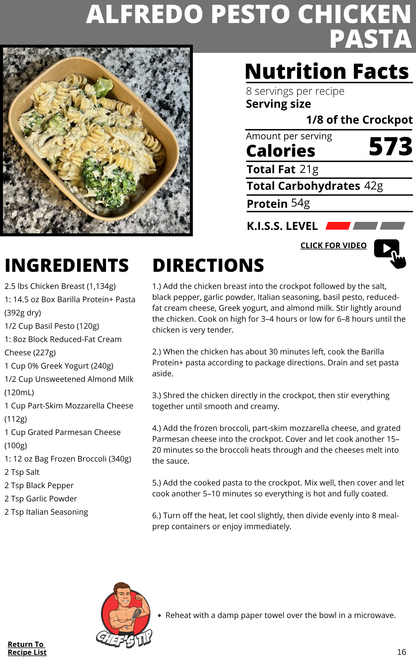 ALFREDO PESTO CHICKEN PASTA

Nutrition Facts
8 servings per recipe
Serving size
1/8 of the Crockpot
Amount per serving
Calories 573
Total Fat 21g
Total Carbohydrates 42g
Protein 54g
K.I.S.S. LEVEL

CLICK FOR VIDEO

INGREDIENTS
2.5 lbs Chicken Breast (1,134g)
1: 14.5 oz Box Barilla Protein+ Pasta (392g dry)
1/2 Cup Basil Pesto (120g)
1: 8oz Block Reduced-Fat Cream Cheese (227g)
1 Cup 0% Greek Yogurt (240g)
1/2 Cup Unsweetened Almond Milk (120mL)
1 Cup Part-Skim Mozzarella Cheese (112g)
1 Cup Grated Parmesan Cheese (100g)
1: 12 oz Bag Frozen Broccoli (340g)
2 Tsp Salt
2 Tsp Black Pepper
2 Tsp Garlic Powder
2 Tsp Italian Seasoning

DIRECTIONS
1.) Add the chicken breast into the crockpot followed by the salt, black pepper, garlic powder, Italian seasoning, basil pesto, reduced-fat cream cheese, Greek yogurt, and almond milk. Stir lightly around the chicken. Cook on high for 3–4 hours or low for 6–8 hours until the chicken is very tender.

2.) When the chicken has about 30 minutes left, cook the Barilla Protein+ pasta according to package directions. Drain and set pasta aside.

3.) Shred the chicken directly in the crockpot, then stir everything together until smooth and creamy.

4.) Add the frozen broccoli, part-skim mozzarella cheese, and grated Parmesan cheese into the crockpot. Cover and let cook another 15–20 minutes so the broccoli heats through and the cheeses melt into the sauce.

5.) Add the cooked pasta to the crockpot. Mix well, then cover and let cook another 5–10 minutes so everything is hot and fully coated.

6.) Turn off the heat, let cool slightly, then divide evenly into 8 meal-prep containers or enjoy immediately.

CHEF'S TIP
• Reheat with a damp paper towel over the bowl in a microwave.

Return To Recipe List
16